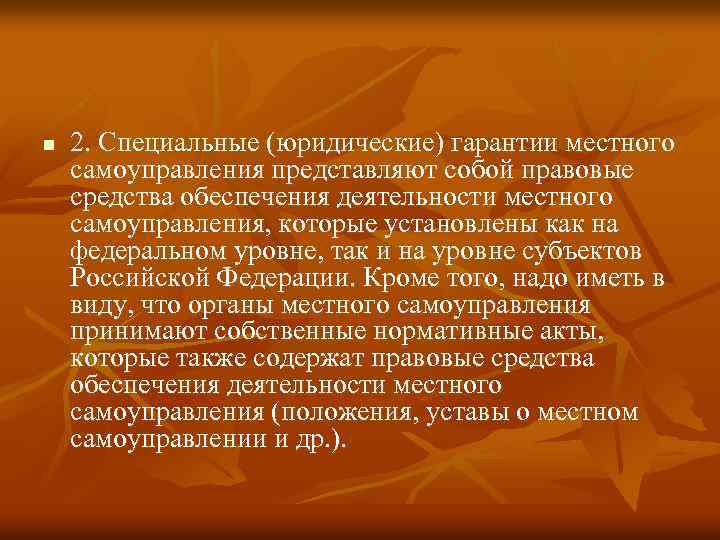 2. Специальные (юридические) гарантии местного самоуправления представляют собой правовые средства обеспечения деятельности местного самоуправления, которые установлены как на федеральном уровне, так и на уровне субъектов Российской Федерации. Кроме того, надо иметь в виду, что органы местного самоуправления принимают собственные нормативные акты, которые также содержат правовые средства обеспечения деятельности местного самоуправления (положения, уставы о местном самоуправлении и др.).